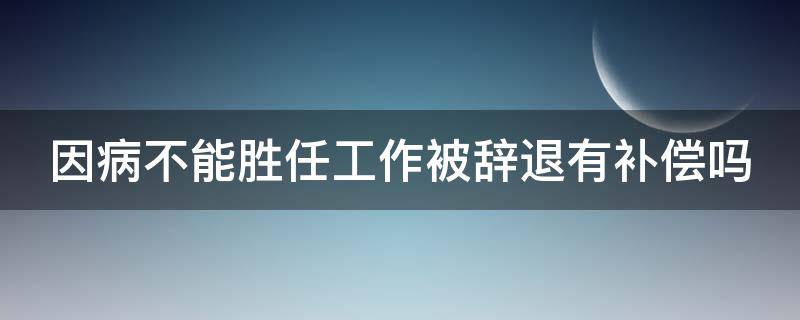 因病不能胜任工作被辞退有补偿吗